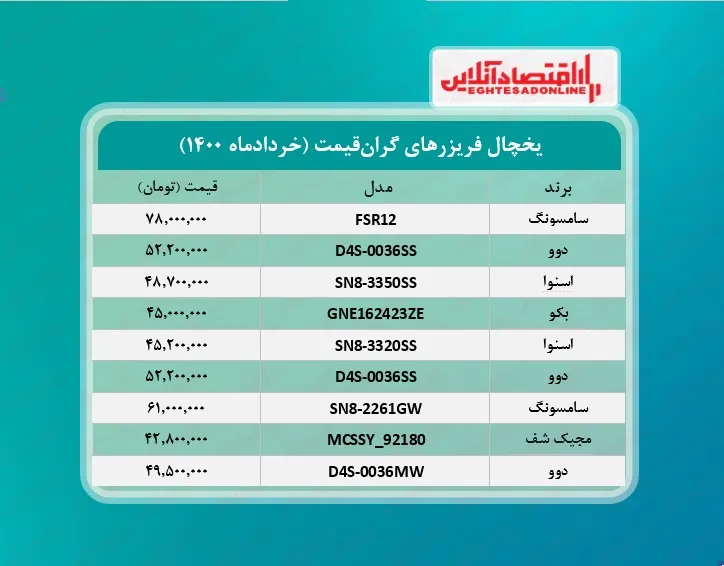 اقتصادآنلاین
EGHTESADONLINE

یخچال فریزرهای گران‌قیمت (خردادماه ۱۴۰۰)

| برند | مدل | قیمت (تومان) |
|---|---|---|
| سامسونگ | FSR12 | ۷۸,۰۰۰,۰۰۰ |
| دوو | D4S-0036SS | ۵۲,۲۰۰,۰۰۰ |
| اسنوا | SN8-3350SS | ۴۸,۷۰۰,۰۰۰ |
| بکو | GNE162423ZE | ۴۵,۰۰۰,۰۰۰ |
| اسنوا | SN8-3320SS | ۴۵,۲۰۰,۰۰۰ |
| دوو | D4S-0036SS | ۵۲,۲۰۰,۰۰۰ |
| سامسونگ | SN8-2261GW | ۶۱,۰۰۰,۰۰۰ |
| مجیک شف | MCSSY_92180 | ۴۲,۸۰۰,۰۰۰ |
| دوو | D4S-0036MW | ۴۹,۵۰۰,۰۰۰ |